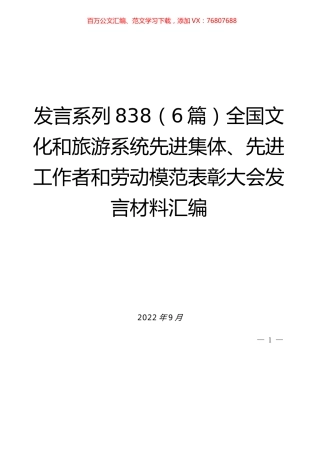 百万公文汇编、范文学习下载，添加VX：76807688

发言系列838（6篇）全国文化和旅游系统先进集体、先进工作者和劳动模范表彰大会发言材料汇编

2022年9月

— 1 —